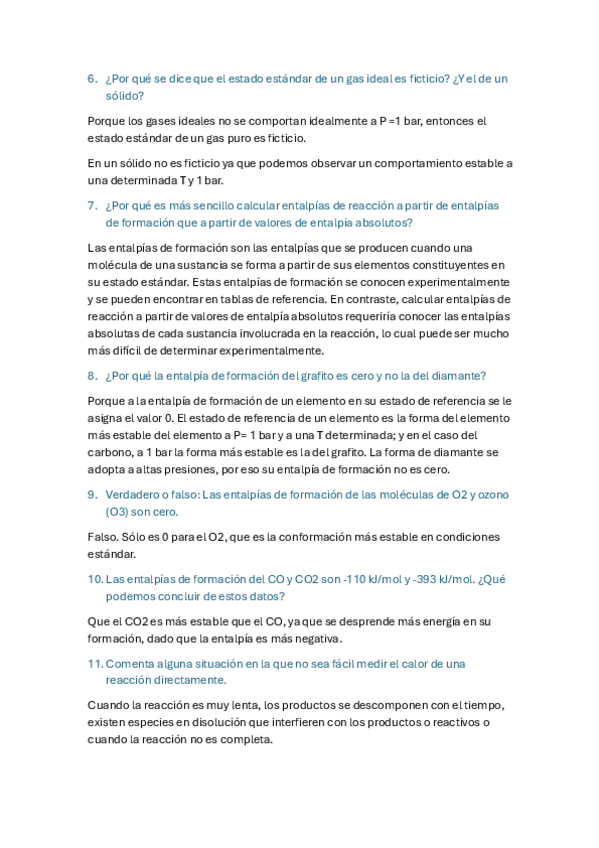 6. ¿Por qué se dice que el estado estándar de un gas ideal es ficticio? ¿Y el de un sólido?

Porque los gases ideales no se comportan idealmente a P =1 bar, entonces el estado estándar de un gas puro es ficticio.

En un sólido no es ficticio ya que podemos observar un comportamiento estable a una determinada T y 1 bar.

7. ¿Por qué es más sencillo calcular entalpías de reacción a partir de entalpías de formación que a partir de valores de entalpía absolutos?

Las entalpías de formación son las entalpías que se producen cuando una molécula de una sustancia se forma a partir de sus elementos constituyentes en su estado estándar. Estas entalpías de formación se conocen experimentalmente y se pueden encontrar en tablas de referencia. En contraste, calcular entalpías de reacción a partir de valores de entalpía absolutos requeriría conocer las entalpías absolutas de cada sustancia involucrada en la reacción, lo cual puede ser mucho más difícil de determinar experimentalmente.

8. ¿Por qué la entalpía de formación del grafito es cero y no la del diamante?

Porque a la entalpía de formación de un elemento en su estado de referencia se le asigna el valor 0. El estado de referencia de un elemento es la forma del elemento más estable del elemento a P= 1 bar y a una T determinada; y en el caso del carbono, a 1 bar la forma más estable es la del grafito. La forma de diamante se adopta a altas presiones, por eso su entalpía de formación no es cero.

9. Verdadero o falso: Las entalpías de formación de las moléculas de O2 y ozono (O3) son cero.

Falso. Sólo es 0 para el O2, que es la conformación más estable en condiciones estándar.

10. Las entalpías de formación del CO y CO2 son -110 kJ/mol y -393 kJ/mol. ¿Qué podemos concluir de estos datos?

Que el CO2 es más estable que el CO, ya que se desprende más energía en su formación, dado que la entalpía es más negativa.

11. Comenta alguna situación en la que no sea fácil medir el calor de una reacción directamente.

Cuando la reacción es muy lenta, los productos se descomponen con el tiempo, existen especies en disolución que interfieren con los productos o reactivos o cuando la reacción no es completa.